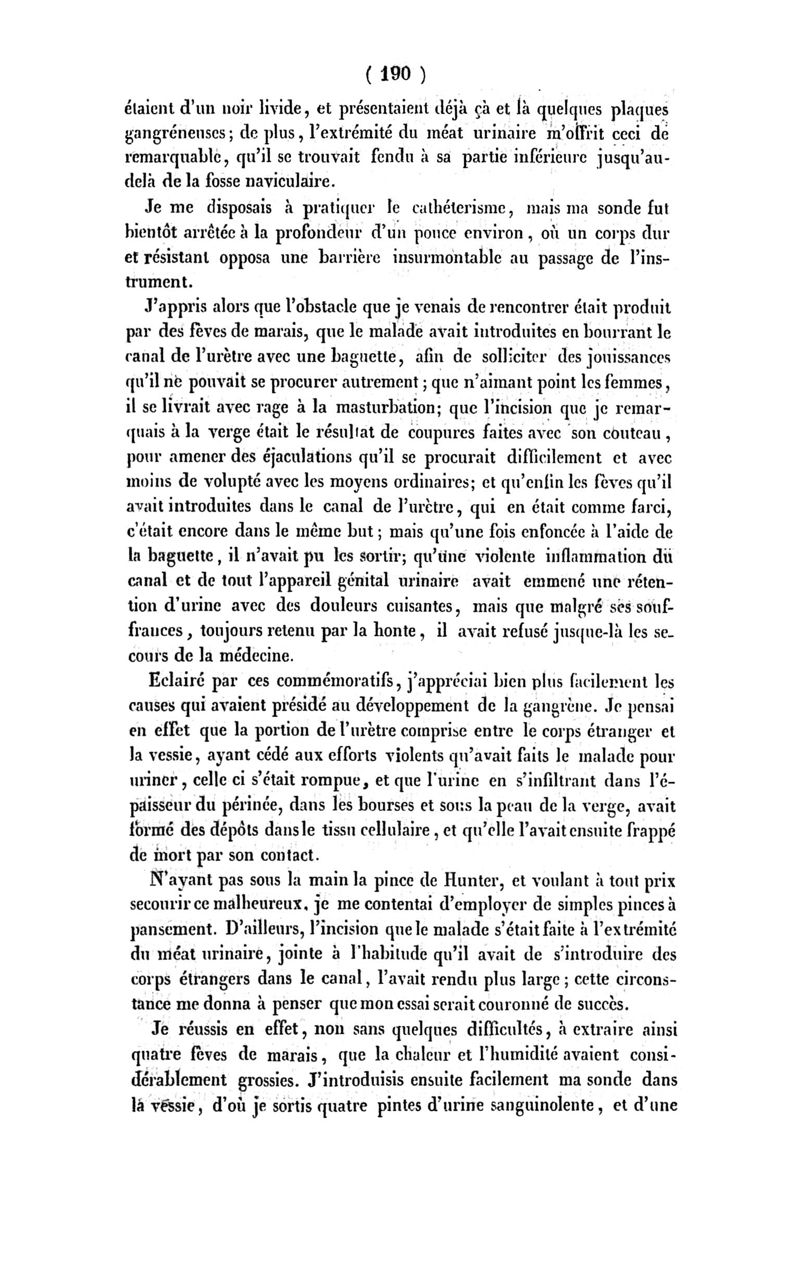 ( 190 )

étaient d'un noir livide, et présentaient déjà çà et là quelques plaques gangréneuses; de plus, l'extrémité du méat urinaire m'offrit ceci de remarquable, qu'il se trouvait fendu à sa partie inférieure jusqu'au-delà de la fosse naviculaire.

Je me disposais à pratiquer le cathéterisme, mais ma sonde fut bientôt arrêtée à la profondeur d'un pouce environ, où un corps dur et résistant opposa une barrière insurmontable au passage de l'instrument.

J'appris alors que l'obstacle que je venais de rencontrer était produit par des fèves de marais, que le malade avait introduites en bourrant le canal de l'urètre avec une baguette, afin de solliciter des jouissances qu'il ne pouvait se procurer autrement; que n'aimant point les femmes, il se livrait avec rage à la masturbation; que l'incision que je remarquais à la verge était le résultat de coupures faites avec son couteau, pour amener des éjaculations qu'il se procurait difficilement et avec moins de volupté avec les moyens ordinaires; et qu'enfin les fèves qu'il avait introduites dans le canal de l'urètre, qui en était comme farci, c'était encore dans le même but; mais qu'une fois enfoncée à l'aide de la baguette, il n'avait pu les sortir; qu'une violente inflammation du canal et de tout l'appareil génital urinaire avait emmené une rétention d'urine avec des douleurs cuisantes, mais que malgré ses souffrances, toujours retenu par la honte, il avait refusé jusque-là les secours de la médecine.

Eclairé par ces commémoratifs, j'appréciai bien plus facilement les causes qui avaient présidé au développement de la gangrène. Je pensai en effet que la portion de l'urètre comprise entre le corps étranger et la vessie, ayant cédé aux efforts violents qu'avait faits le malade pour uriner, celle ci s'était rompue, et que l'urine en s'infiltrant dans l'épaisseur du périnée, dans les bourses et sous la peau de la verge, avait formé des dépôts dans le tissu cellulaire, et qu'elle l'avait ensuite frappé de mort par son contact.

N'ayant pas sous la main la pince de Hunter, et voulant à tout prix secourir ce malheureux, je me contentai d'employer de simples pinces à pansement. D'ailleurs, l'incision que le malade s'était faite à l'extrémité du méat urinaire, jointe à l'habitude qu'il avait de s'introduire des corps étrangers dans le canal, l'avait rendu plus large; cette circonstance me donna à penser que mon essai serait couronné de succès.

Je réussis en effet, non sans quelques difficultés, à extraire ainsi quatre fèves de marais, que la chaleur et l'humidité avaient considérablement grossies. J'introduisis ensuite facilement ma sonde dans la vessie, d'où je sortis quatre pintes d'urine sanguinolente, et d'une